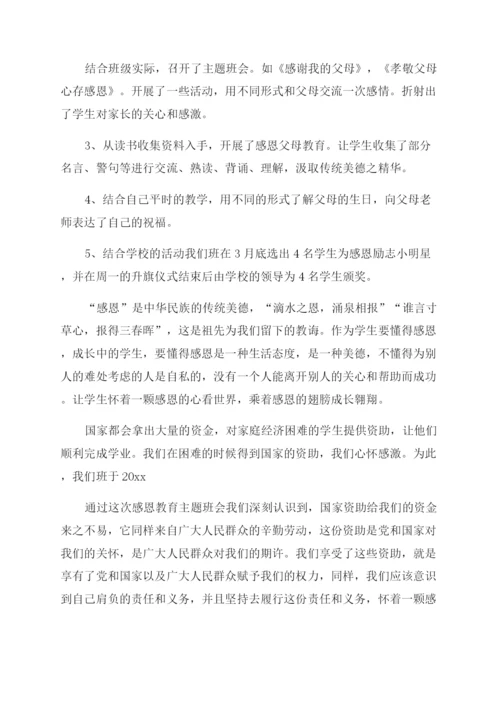 结合班级实际，召开了主题班会。如《感谢我的父母》，《孝敬父母心存感恩》。开展了一些活动，用不同形式和父母交流一次感情。折射出了学生对家长的关心和感激。

3、从读书收集资料入手，开展了感恩父母教育。让学生收集了部分名言、警句等进行交流、熟读、背诵、理解，汲取传统美德之精华。

4、结合自己平时的教学，用不同的形式了解父母的生日，向父母老师表达了自己的祝福。

5、结合学校的活动我们班在3月底选出4名学生为感恩励志小明星，并在周一的升旗仪式结束后由学校的领导为4名学生颁奖。

“感恩”是中华民族的传统美德，“滴水之恩，涌泉相报”“谁言寸草心，报得三春晖”，这是祖先为我们留下的教诲。作为学生要懂得感恩，成长中的学生，要懂得感恩是一种生活态度，是一种美德，不懂得为别人的难处考虑的人是自私的，没有一个人能离开别人的关心和帮助而成功。让学生怀着一颗感恩的心看世界，乘着感恩的翅膀成长翱翔。

国家都会拿出大量的资金，对家庭经济困难的学生提供资助，让他们顺利完成学业。我们在困难的时候得到国家的资助，我们心怀感激。为此，我们班于20xx

通过这次感恩教育主题班会我们深刻认识到，国家资助给我们的资金来之不易，它同样来自广大人民群众的辛勤劳动，这份资助是党和国家对我们的关怀，是广大人民群众对我们的期许。我们享受了这些资助，就是享有了党和国家以及广大人民群众赋予我们的权力，同样，我们应该意识到自己肩负的责任和义务，并且坚持去履行这份责任和义务，怀着一颗感